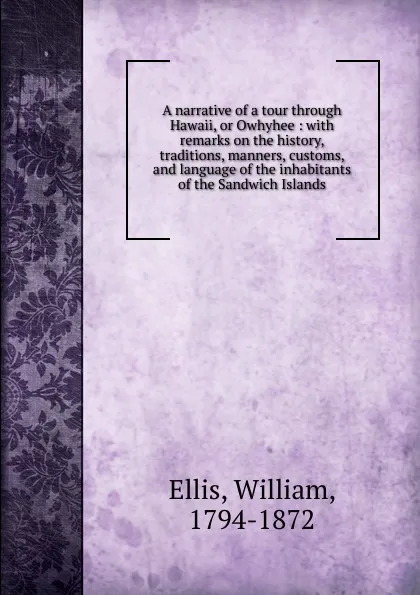 A narrative of a tour through Hawaii, or Owhyhee : with remarks on the history, traditions, manners, customs, and language of the inhabitants of the Sandwich Islands

Ellis, William, 1794-1872